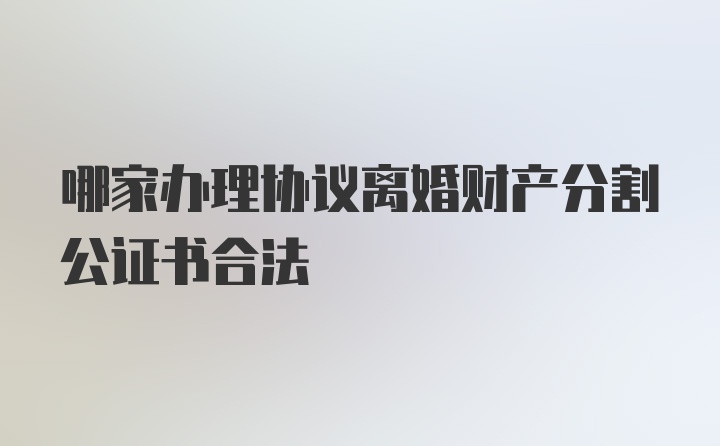 哪家办理协议离婚财产分割公证书合法